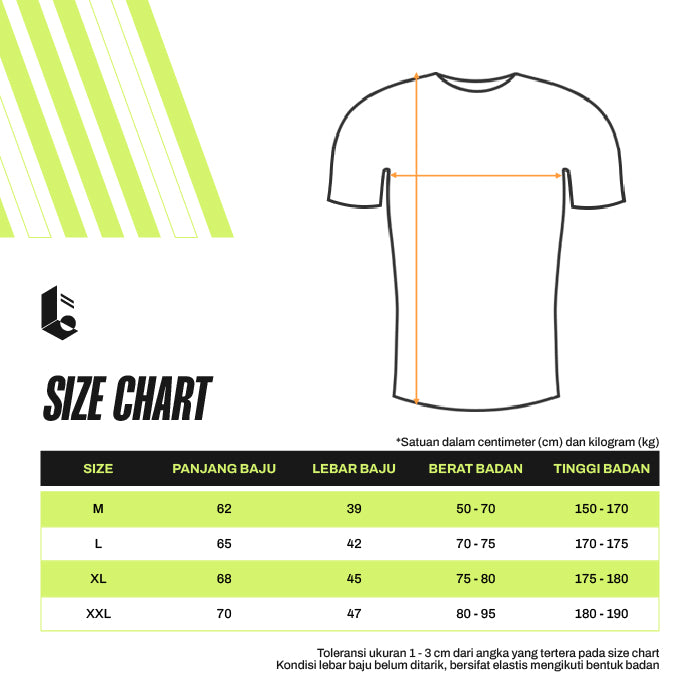 SIZE CHART

*Satuan dalam centimeter (cm) dan kilogram (kg)

| SIZE | PANJANG BAJU | LEBAR BAJU | BERAT BADAN | TINGGI BADAN |
|---|---|---|---|---|
| M | 62 | 39 | 50 - 70 | 150 - 170 |
| L | 65 | 42 | 70 - 75 | 170 - 175 |
| XL | 68 | 45 | 75 - 80 | 175 - 180 |
| XXL | 70 | 47 | 80 - 95 | 180 - 190 |

Toleransi ukuran 1 - 3 cm dari angka yang tertera pada size chart
Kondisi lebar baju belum ditarik, bersifat elastis mengikuti bentuk badan